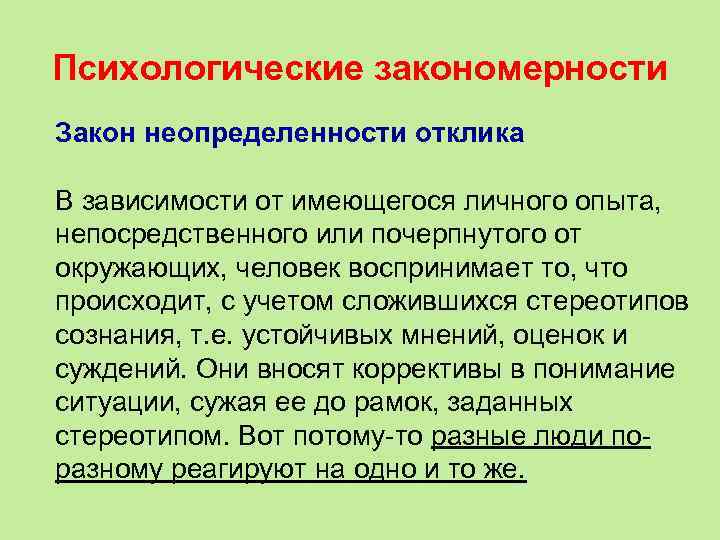 Психологические закономерности

Закон неопределенности отклика

В зависимости от имеющегося личного опыта, непосредственного или почерпнутого от окружающих, человек воспринимает то, что происходит, с учетом сложившихся стереотипов сознания, т.е. устойчивых мнений, оценок и суждений. Они вносят коррективы в понимание ситуации, сужая ее до рамок, заданных стереотипом. Вот потому-то разные люди по-разному реагируют на одно и то же.